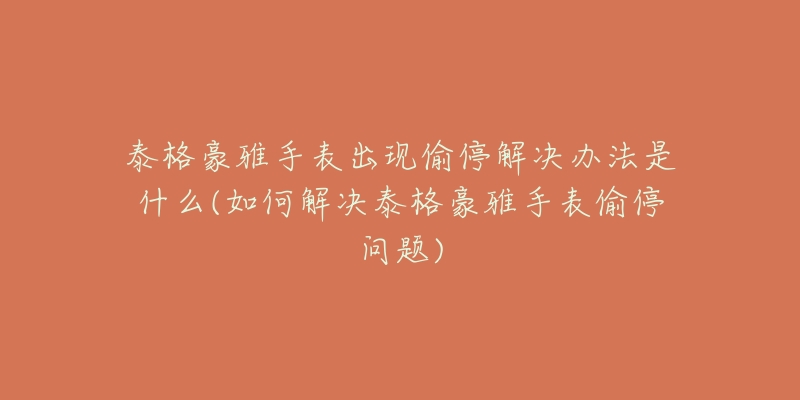 泰格豪雅手表出现偷停解决办法是什么(如何解决泰格豪雅手表偷停问题)